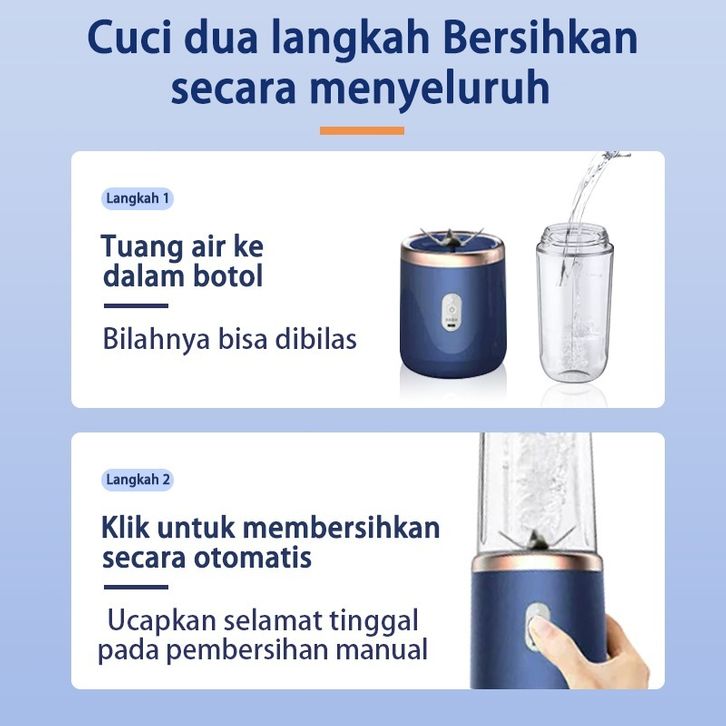 Cuci dua langkah Bersihkan secara menyeluruh

Langkah 1

Tuang air ke dalam botol

Bilahnya bisa dibilas

Langkah 2

Klik untuk membersihkan secara otomatis

Ucapkan selamat tinggal pada pembersihan manual